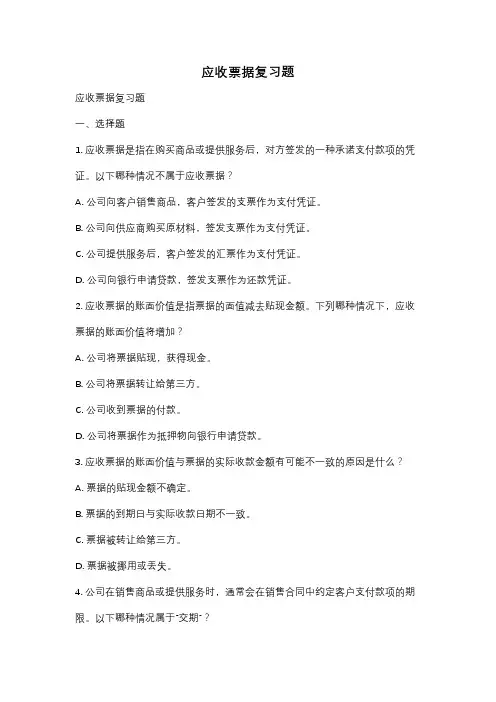 应收票据复习题

应收票据复习题

一、选择题

1. 应收票据是指在购买商品或提供服务后，对方签发的一种承诺支付款项的凭证。以下哪种情况不属于应收票据？

A. 公司向客户销售商品，客户签发的支票作为支付凭证。

B. 公司向供应商购买原材料，签发支票作为支付凭证。

C. 公司提供服务后，客户签发的汇票作为支付凭证。

D. 公司向银行申请贷款，签发支票作为还款凭证。

2. 应收票据的账面价值是指票据的面值减去贴现金额。下列哪种情况下，应收票据的账面价值将增加？

A. 公司将票据贴现，获得现金。

B. 公司将票据转让给第三方。

C. 公司收到票据的付款。

D. 公司将票据作为抵押物向银行申请贷款。

3. 应收票据的账面价值与票据的实际收款金额有可能不一致的原因是什么？

A. 票据的贴现金额不确定。

B. 票据的到期日与实际收款日期不一致。

C. 票据被转让给第三方。

D. 票据被挪用或丢失。

4. 公司在销售商品或提供服务时，通常会在销售合同中约定客户支付款项的期限。以下哪种情况属于"交期"？